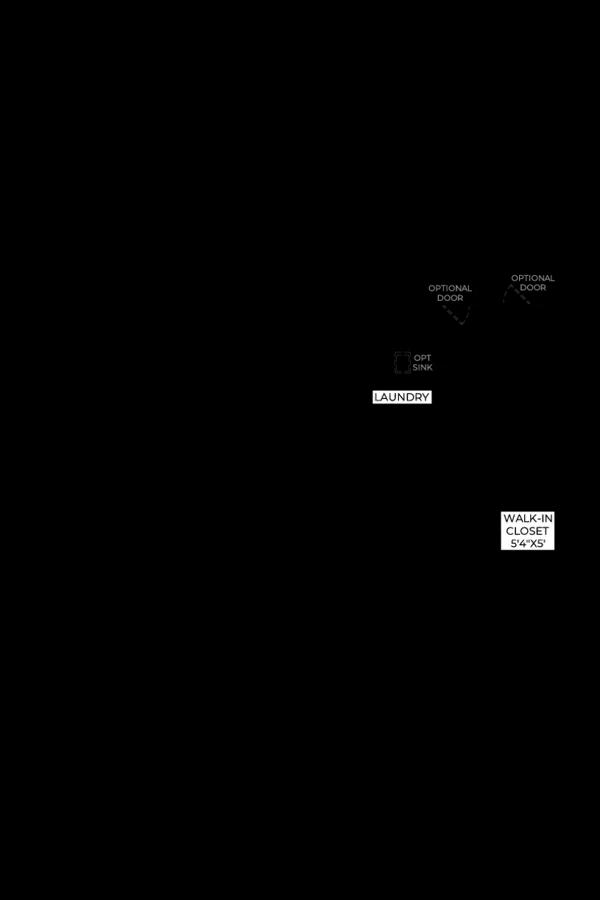 OPTIONAL DOOR

OPTIONAL DOOR

OPT SINK

LAUNDRY

WALK-IN CLOSET 5'4"X5'